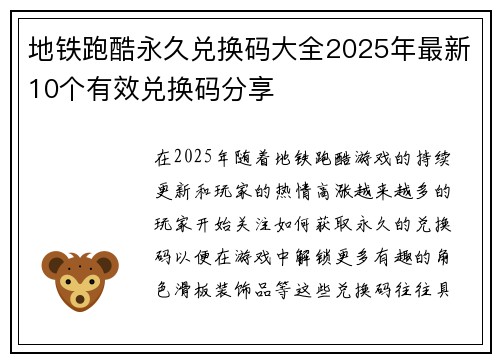 地铁跑酷永久兑换码大全2025年最新10个有效兑换码分享

在2025年随着地铁跑酷游戏的持续更新和玩家的热情高涨越来越多的玩家开始关注如何获取永久的兑换码以便在游戏中解锁更多有趣的角色滑板装饰品等这些兑换码往往具